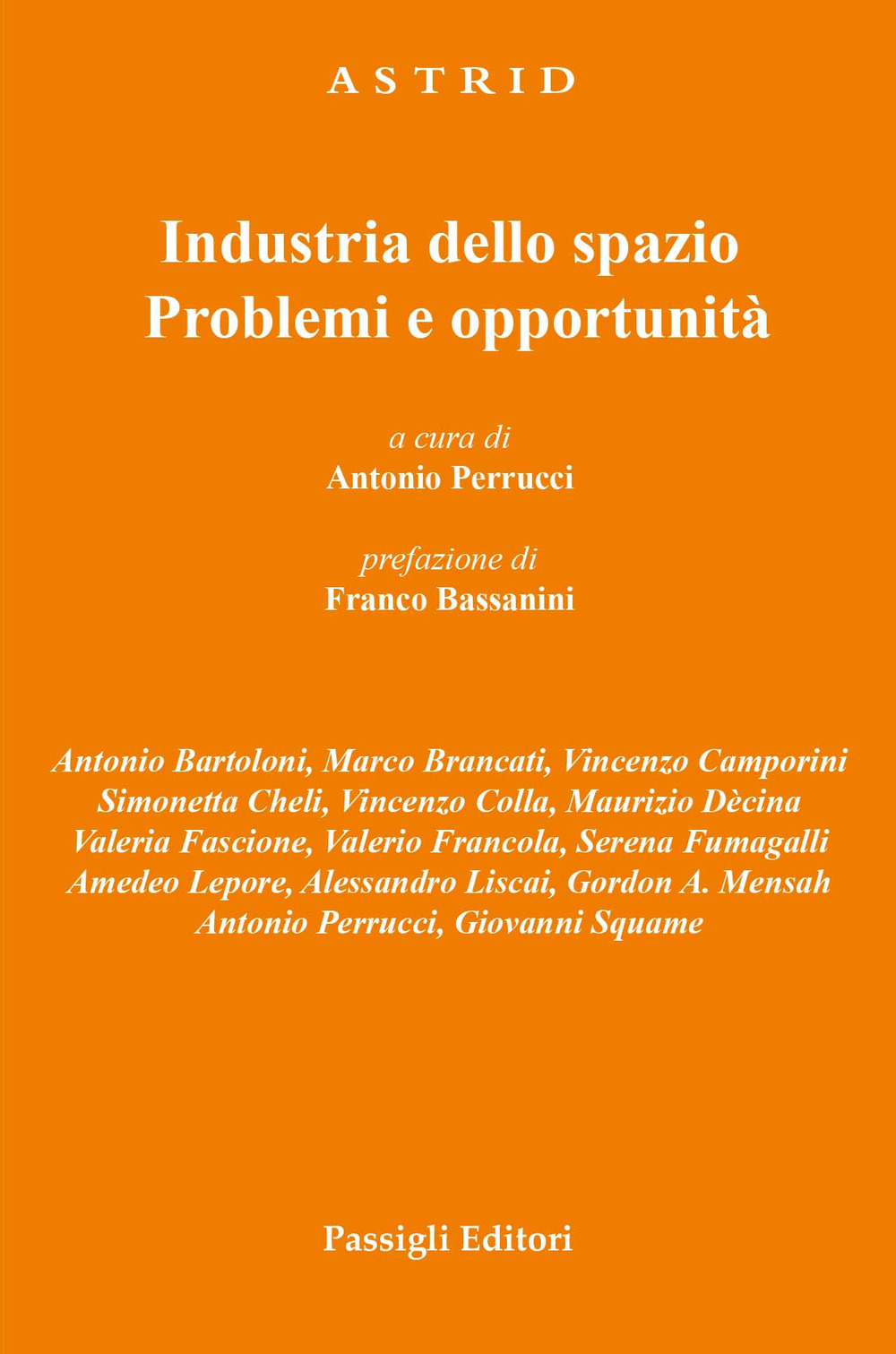 ASTRID

Industria dello spazio
Problemi e opportunità

a cura di
Antonio Perrucci

prefazione di
Franco Bassanini

Antonio Bartoloni, Marco Brancati, Vincenzo Camporini
Simonetta Cheli, Vincenzo Colla, Maurizio Dècina
Valeria Fascione, Valerio Francola, Serena Fumagalli
Amedeo Lepore, Alessandro Liscai, Gordon A. Mensah
Antonio Perrucci, Giovanni Squame

Passigli Editori